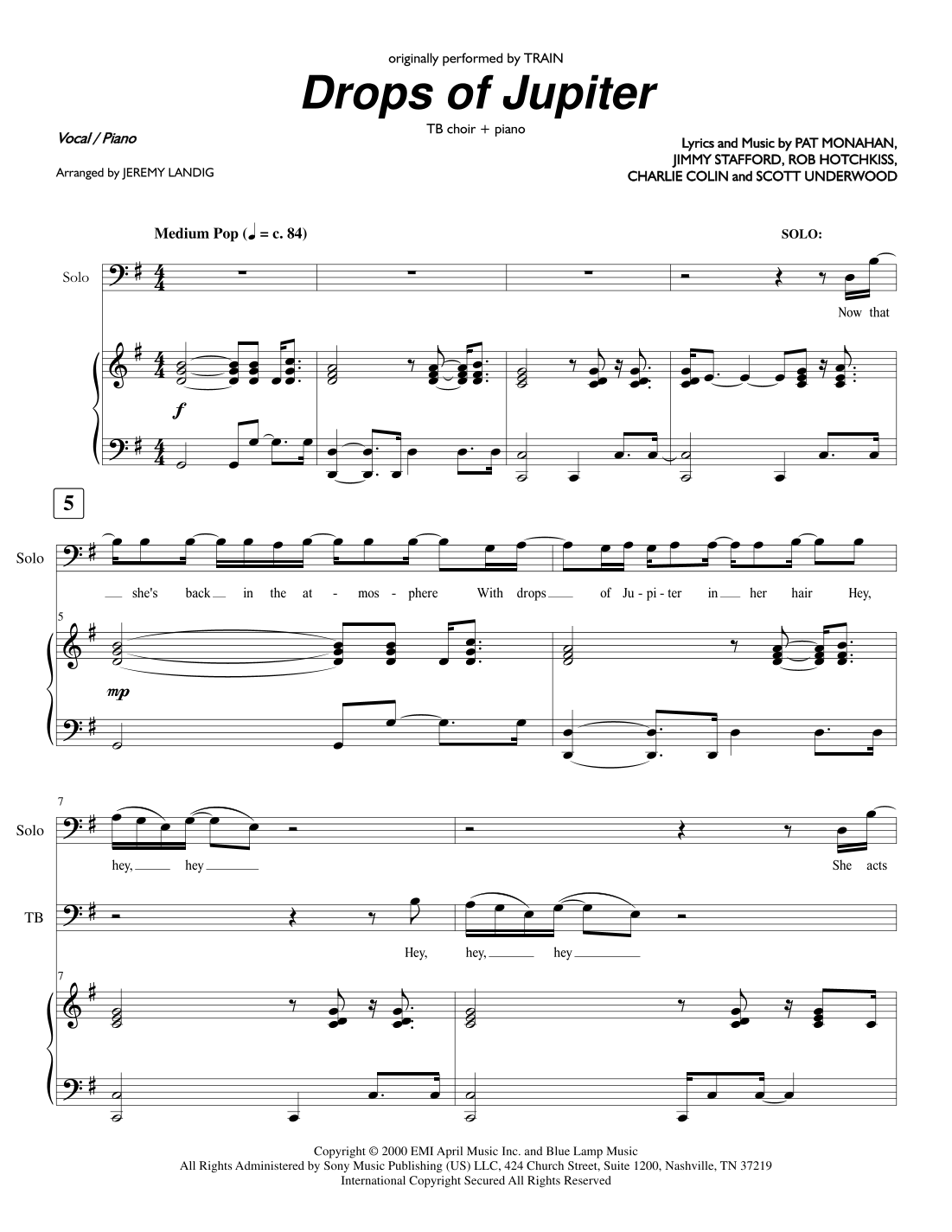 originally performed by TRAIN

Drops of Jupiter

TB choir + piano

Vocal / Piano

Arranged by JEREMY LANDIG

Lyrics and Music by PAT MONAHAN,
JIMMY STAFFORD, ROB HOTCHKISS,
CHARLIE COLIN and SCOTT UNDERWOOD

Medium Pop (♩ = c. 84)

SOLO:

Solo

Now that

f

5

Solo

she's back in the at - mos - phere With drops of Ju - pi - ter in her hair Hey,

5

mp

7

Solo

hey, hey

She acts

TB

Hey, hey, hey

7

Copyright © 2000 EMI April Music Inc. and Blue Lamp Music
All Rights Administered by Sony Music Publishing (US) LLC, 424 Church Street, Suite 1200, Nashville, TN 37219
International Copyright Secured All Rights Reserved